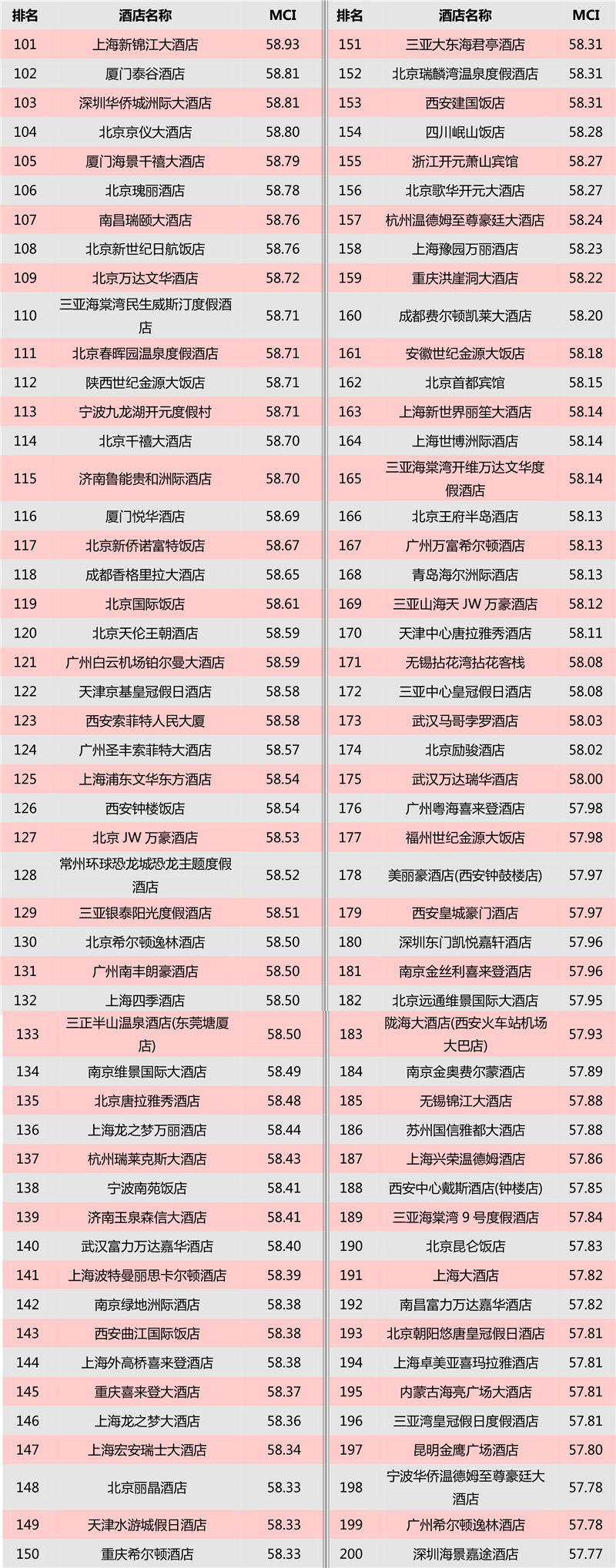 | 排名 | 酒店名称 | MCI |
|---|---|---|
| 101 | 上海新锦江大酒店 | 58.93 |
| 102 | 厦门泰谷酒店 | 58.81 |
| 103 | 深圳华侨城洲际大酒店 | 58.81 |
| 104 | 北京京仪大酒店 | 58.80 |
| 105 | 厦门海景千禧大酒店 | 58.79 |
| 106 | 北京瑰丽酒店 | 58.78 |
| 107 | 南昌瑞颐大酒店 | 58.76 |
| 108 | 北京新世纪日航饭店 | 58.76 |
| 109 | 北京万达文华酒店 | 58.72 |
| 110 | 三亚海棠湾民生威斯汀度假酒店 | 58.71 |
| 111 | 北京春晖园温泉度假酒店 | 58.71 |
| 112 | 陕西世纪金源大饭店 | 58.71 |
| 113 | 宁波九龙湖开元度假村 | 58.71 |
| 114 | 北京千禧大酒店 | 58.70 |
| 115 | 济南鲁能贵和洲际酒店 | 58.70 |
| 116 | 厦门悦华酒店 | 58.69 |
| 117 | 北京新侨诺富特饭店 | 58.67 |
| 118 | 成都香格里拉大酒店 | 58.65 |
| 119 | 北京国际饭店 | 58.61 |
| 120 | 北京天伦王朝酒店 | 58.59 |
| 121 | 广州白云机场铂尔曼大酒店 | 58.59 |
| 122 | 天津京基皇冠假日酒店 | 58.58 |
| 123 | 西安索菲特人民大厦 | 58.58 |
| 124 | 广州圣丰索菲特大酒店 | 58.57 |
| 125 | 上海浦东文华东方酒店 | 58.54 |
| 126 | 西安钟楼饭店 | 58.54 |
| 127 | 北京 JW 万豪酒店 | 58.53 |
| 128 | 常州环球恐龙城恐龙主题度假酒店 | 58.52 |
| 129 | 三亚银泰阳光度假酒店 | 58.51 |
| 130 | 北京希尔顿逸林酒店 | 58.50 |
| 131 | 广州南丰朗豪酒店 | 58.50 |
| 132 | 上海四季酒店 | 58.50 |
| 133 | 三正半山温泉酒店(东莞塘厦店) | 58.50 |
| 134 | 南京维景国际大酒店 | 58.49 |
| 135 | 北京唐拉雅秀酒店 | 58.48 |
| 136 | 上海龙之梦万丽酒店 | 58.44 |
| 137 | 杭州瑞莱克斯大酒店 | 58.43 |
| 138 | 宁波南苑饭店 | 58.41 |
| 139 | 济南玉泉森信大酒店 | 58.41 |
| 140 | 武汉富力万达嘉华酒店 | 58.40 |
| 141 | 上海波特曼丽思卡尔顿酒店 | 58.39 |
| 142 | 南京绿地洲际酒店 | 58.38 |
| 143 | 西安曲江国际饭店 | 58.38 |
| 144 | 上海外高桥喜来登酒店 | 58.38 |
| 145 | 重庆喜来登大酒店 | 58.37 |
| 146 | 上海龙之梦大酒店 | 58.36 |
| 147 | 上海宏安瑞士大酒店 | 58.34 |
| 148 | 北京丽晶酒店 | 58.33 |
| 149 | 天津水游城假日酒店 | 58.33 |
| 150 | 重庆希尔顿酒店 | 58.33 |

| 排名 | 酒店名称 | MCI |
|---|---|---|
| 151 | 三亚大东海君亭酒店 | 58.31 |
| 152 | 北京瑞麟湾温泉度假酒店 | 58.31 |
| 153 | 西安建国饭店 | 58.31 |
| 154 | 四川岷山饭店 | 58.28 |
| 155 | 浙江开元萧山宾馆 | 58.27 |
| 156 | 北京歌华开元大酒店 | 58.27 |
| 157 | 杭州温德姆至尊豪廷大酒店 | 58.24 |
| 158 | 上海豫园万丽酒店 | 58.23 |
| 159 | 重庆洪崖洞大酒店 | 58.22 |
| 160 | 成都费尔顿凯莱大酒店 | 58.20 |
| 161 | 安徽世纪金源大饭店 | 58.18 |
| 162 | 北京首都宾馆 | 58.15 |
| 163 | 上海新世界丽笙大酒店 | 58.14 |
| 164 | 上海世博洲际酒店 | 58.14 |
| 165 | 三亚海棠湾开维万达文华度假酒店 | 58.14 |
| 166 | 北京王府半岛酒店 | 58.13 |
| 167 | 广州万富希尔顿酒店 | 58.13 |
| 168 | 青岛海尔洲际酒店 | 58.13 |
| 169 | 三亚山海天 JW 万豪酒店 | 58.12 |
| 170 | 天津中心唐拉雅秀酒店 | 58.11 |
| 171 | 无锡拈花湾拈花客栈 | 58.08 |
| 172 | 三亚中心皇冠假日酒店 | 58.08 |
| 173 | 武汉马哥孛罗酒店 | 58.03 |
| 174 | 北京励骏酒店 | 58.02 |
| 175 | 武汉万达瑞华酒店 | 58.00 |
| 176 | 广州粤海喜来登酒店 | 57.98 |
| 177 | 福州世纪金源大饭店 | 57.98 |
| 178 | 美丽豪酒店(西安钟鼓楼店) | 57.97 |
| 179 | 西安皇城豪门酒店 | 57.97 |
| 180 | 深圳东门凯悦嘉轩酒店 | 57.96 |
| 181 | 南京金丝利喜来登酒店 | 57.96 |
| 182 | 北京远通维景国际大酒店 | 57.95 |
| 183 | 陇海大酒店(西安火车站机场大巴店) | 57.93 |
| 184 | 南京金奥费尔蒙酒店 | 57.89 |
| 185 | 无锡锦江大酒店 | 57.88 |
| 186 | 苏州国信雅都大酒店 | 57.88 |
| 187 | 上海兴荣温德姆酒店 | 57.86 |
| 188 | 西安中心戴斯酒店(钟楼店) | 57.85 |
| 189 | 三亚海棠湾 9 号度假酒店 | 57.84 |
| 190 | 北京昆仑饭店 | 57.83 |
| 191 | 上海大酒店 | 57.82 |
| 192 | 南昌富力万达嘉华酒店 | 57.82 |
| 193 | 北京朝阳悠唐皇冠假日酒店 | 57.81 |
| 194 | 上海卓美亚喜玛拉雅酒店 | 57.81 |
| 195 | 内蒙古海亮广场大酒店 | 57.81 |
| 196 | 三亚湾皇冠假日度假酒店 | 57.81 |
| 197 | 昆明金鹰广场酒店 | 57.80 |
| 198 | 宁波华侨温德姆至尊豪廷大酒店 | 57.78 |
| 199 | 广州希尔顿逸林酒店 | 57.78 |
| 200 | 深圳海景嘉途酒店 | 57.77 |